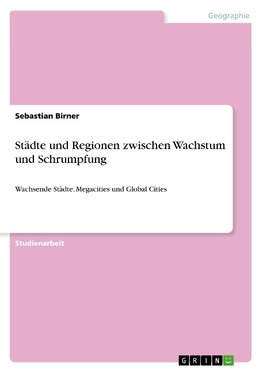 Geographie

Sebastian Birner

Städte und Regionen zwischen Wachstum und Schrumpfung

Wachsende Städte. Megacities und Global Cities

Studienarbeit

GRIN